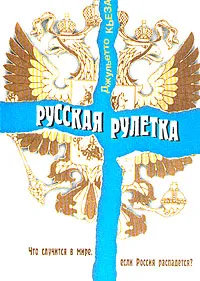 Джульетто КЬЕЗА

РУССКАЯ РУЛЕТКА

Что случится в мире, если Россия распадется?